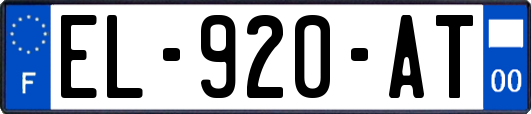 F
EL-920-AT
00